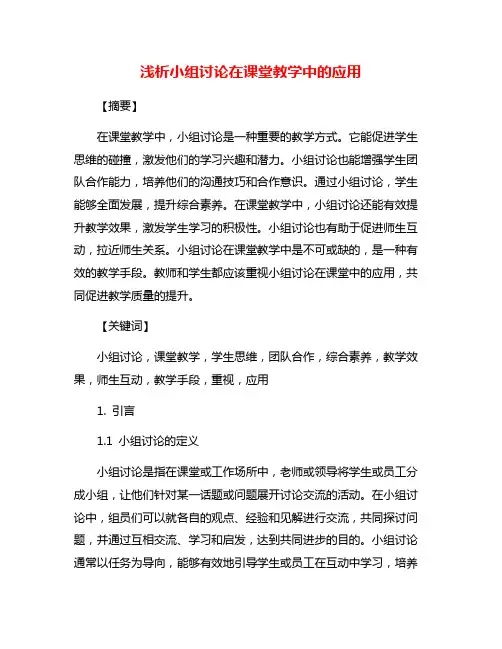 浅析小组讨论在课堂教学中的应用

【摘要】

在课堂教学中，小组讨论是一种重要的教学方式。它能促进学生思维的碰撞，激发他们的学习兴趣和潜力。小组讨论也能增强学生团队合作能力，培养他们的沟通技巧和合作意识。通过小组讨论，学生能够全面发展，提升综合素养。在课堂教学中，小组讨论还能有效提升教学效果，激发学生学习的积极性。小组讨论也有助于促进师生互动，拉近师生关系。小组讨论在课堂教学中是不可或缺的，是一种有效的教学手段。教师和学生都应该重视小组讨论在课堂中的应用，共同促进教学质量的提升。

【关键词】

小组讨论，课堂教学，学生思维，团队合作，综合素养，教学效果，师生互动，教学手段，重视，应用

1. 引言

1.1 小组讨论的定义

小组讨论是指在课堂或工作场所中，老师或领导将学生或员工分成小组，让他们针对某一话题或问题展开讨论交流的活动。在小组讨论中，组员们可以就各自的观点、经验和见解进行交流，共同探讨问题，并通过互相交流、学习和启发，达到共同进步的目的。小组讨论通常以任务为导向，能够有效地引导学生或员工在互动中学习，培养